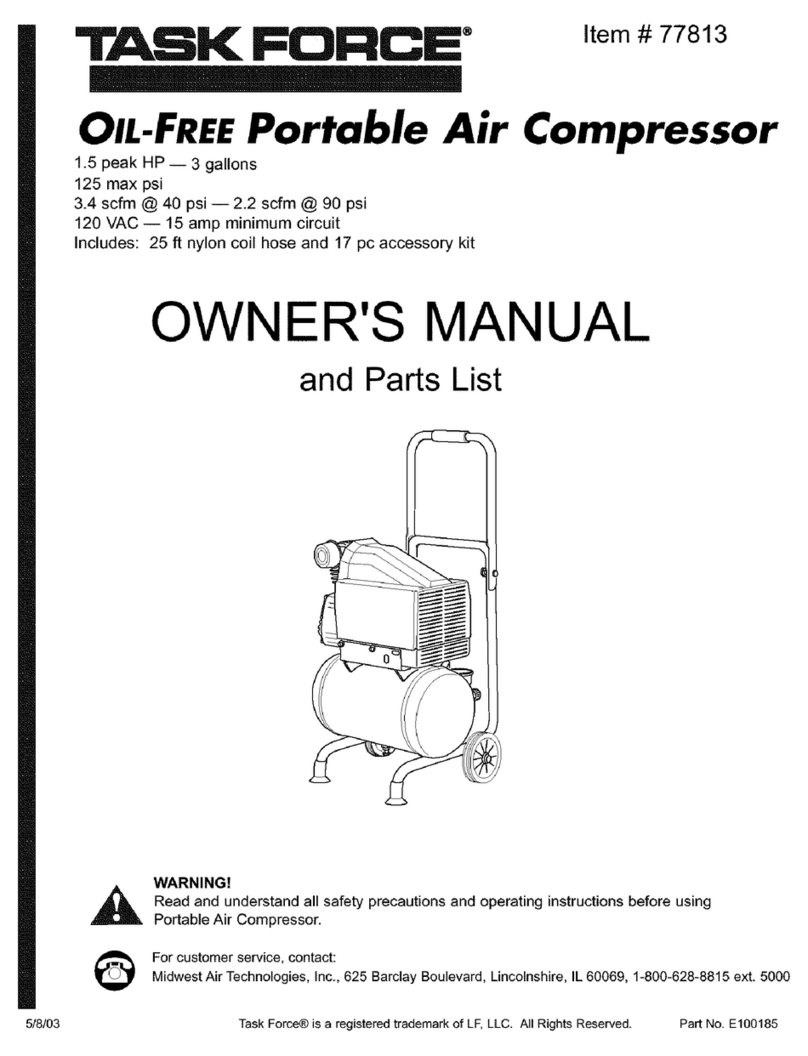 TASK FORCE®

Item # 77813

OIL-FREE Portable Air Compressor

1.5 peak HP — 3 gallons
125 max psi
3.4 scfm @ 40 psi — 2.2 scfm @ 90 psi
120 VAC — 15 amp minimum circuit
Includes: 25 ft nylon coil hose and 17 pc accessory kit

OWNER'S MANUAL

and Parts List

WARNING!
Read and understand all safety precautions and operating instructions before using Portable Air Compressor.

For customer service, contact:
Midwest Air Technologies, Inc., 625 Barclay Boulevard, Lincolnshire, IL 60069, 1-800-628-8815 ext. 5000

5/8/03

Task Force® is a registered trademark of LF, LLC. All Rights Reserved.

Part No. E100185